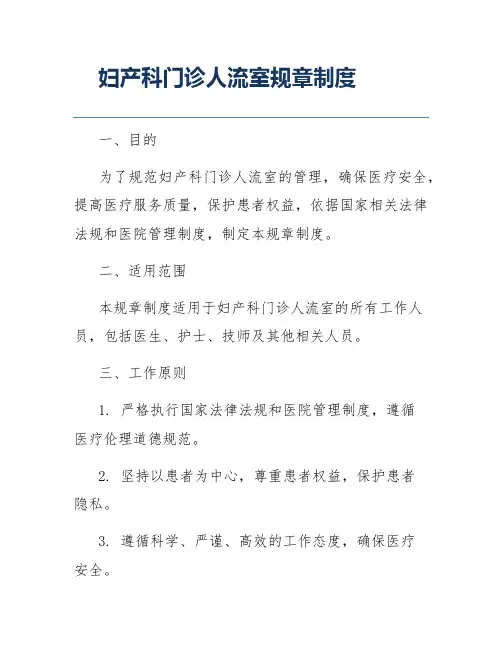 妇产科门诊人流室规章制度

一、目的

为了规范妇产科门诊人流室的管理，确保医疗安全，提高医疗服务质量，保护患者权益，依据国家相关法律法规和医院管理制度，制定本规章制度。

二、适用范围

本规章制度适用于妇产科门诊人流室的所有工作人员，包括医生、护士、技师及其他相关人员。

三、工作原则

1. 严格执行国家法律法规和医院管理制度，遵循医疗伦理道德规范。

2. 坚持以患者为中心，尊重患者权益，保护患者隐私。

3. 遵循科学、严谨、高效的工作态度，确保医疗安全。